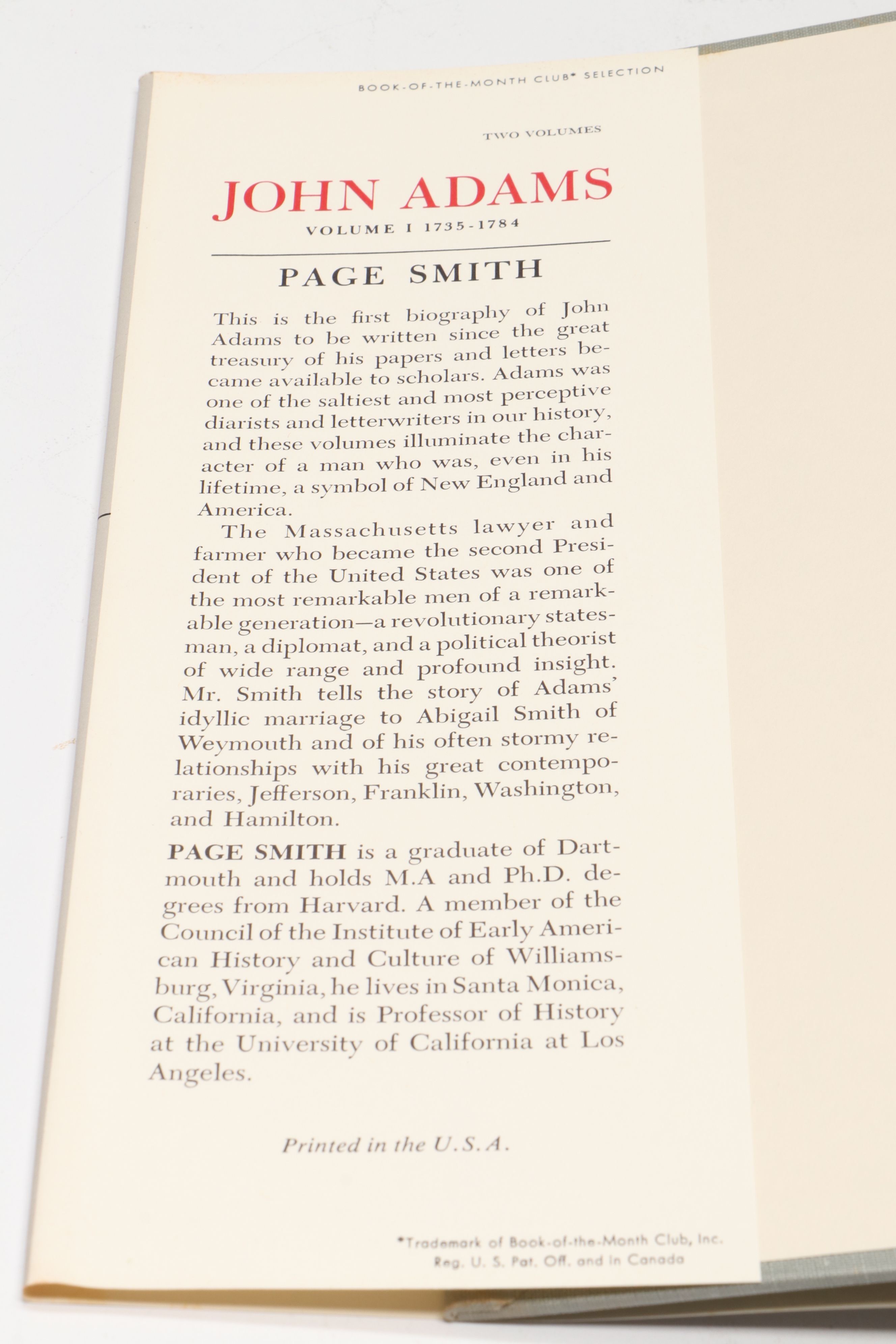 BOOK-OF-THE-MONTH CLUB* SELECTION

TWO VOLUMES

JOHN ADAMS

VOLUME I 1735-1784

PAGE SMITH

This is the first biography of John Adams to be written since the great treasury of his papers and letters became available to scholars. Adams was one of the saltiest and most perceptive diarists and letterwriters in our history, and these volumes illuminate the character of a man who was, even in his lifetime, a symbol of New England and America.

The Massachusetts lawyer and farmer who became the second President of the United States was one of the most remarkable men of a remarkable generation—a revolutionary statesman, a diplomat, and a political theorist of wide range and profound insight. Mr. Smith tells the story of Adams' idyllic marriage to Abigail Smith of Weymouth and of his often stormy relationships with his great contemporaries, Jefferson, Franklin, Washington, and Hamilton.

PAGE SMITH is a graduate of Dartmouth and holds M.A and Ph.D. degrees from Harvard. A member of the Council of the Institute of Early American History and Culture of Williamsburg, Virginia, he lives in Santa Monica, California, and is Professor of History at the University of California at Los Angeles.

Printed in the U.S.A.

*Trademark of Book-of-the-Month Club, Inc. Reg. U. S. Pat. Off. and in Canada